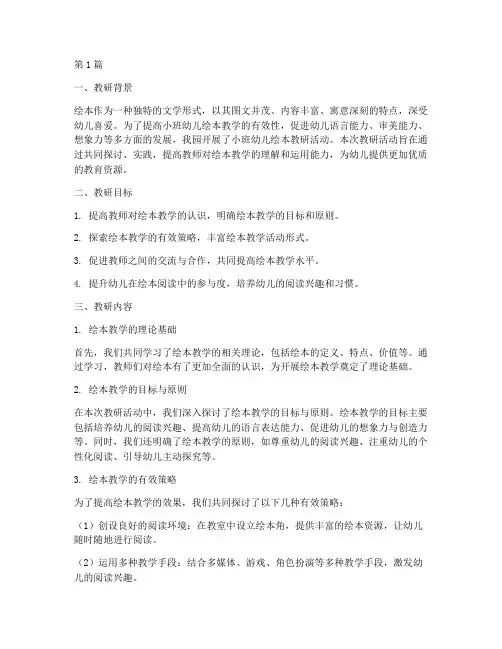 第1篇

一、教研背景

绘本作为一种独特的文学形式，以其图文并茂、内容丰富、寓意深刻的特点，深受幼儿喜爱。为了提高小班幼儿绘本教学的有效性，促进幼儿语言能力、审美能力、想象力等多方面的发展，我园开展了小班幼儿绘本教研活动。本次教研活动旨在通过共同探讨、实践，提高教师对绘本教学的理解和运用能力，为幼儿提供更加优质的教育资源。

二、教研目标

1. 提高教师对绘本教学的认识，明确绘本教学的目标和原则。

2. 探索绘本教学的有效策略，丰富绘本教学活动形式。

3. 促进教师之间的交流与合作，共同提高绘本教学水平。

4. 提升幼儿在绘本阅读中的参与度，培养幼儿的阅读兴趣和习惯。

三、教研内容

1. 绘本教学的理论基础

首先，我们共同学习了绘本教学的相关理论，包括绘本的定义、特点、价值等。通过学习，教师们对绘本有了更加全面的认识，为开展绘本教学奠定了理论基础。

2. 绘本教学的目标与原则

在本次教研活动中，我们深入探讨了绘本教学的目标与原则。绘本教学的目标主要包括培养幼儿的阅读兴趣、提高幼儿的语言表达能力、促进幼儿的想象力与创造力等。同时，我们还明确了绘本教学的原则，如尊重幼儿的阅读兴趣、注重幼儿的个性化阅读、引导幼儿主动探究等。

3. 绘本教学的有效策略

为了提高绘本教学的效果，我们共同探讨了以下几种有效策略：

（1）创设良好的阅读环境：在教室中设立绘本角，提供丰富的绘本资源，让幼儿随时随地进行阅读。

（2）运用多种教学手段：结合多媒体、游戏、角色扮演等多种教学手段，激发幼儿的阅读兴趣。